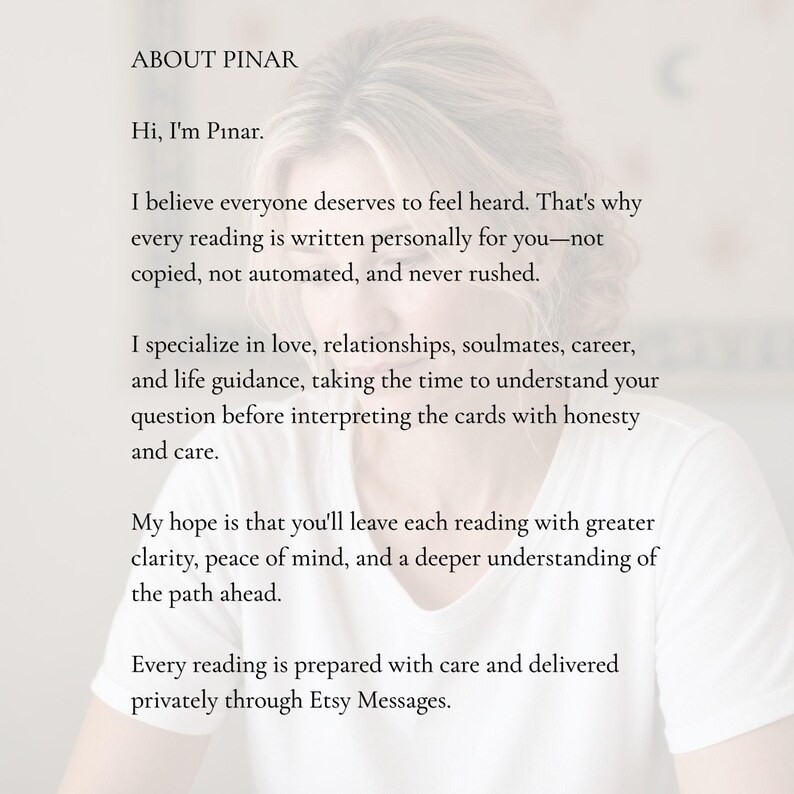 ABOUT PINAR

Hi, I'm Pınar.

I believe everyone deserves to feel heard. That's why every reading is written personally for you—not copied, not automated, and never rushed.

I specialize in love, relationships, soulmates, career, and life guidance, taking the time to understand your question before interpreting the cards with honesty and care.

My hope is that you'll leave each reading with greater clarity, peace of mind, and a deeper understanding of the path ahead.

Every reading is prepared with care and delivered privately through Etsy Messages.